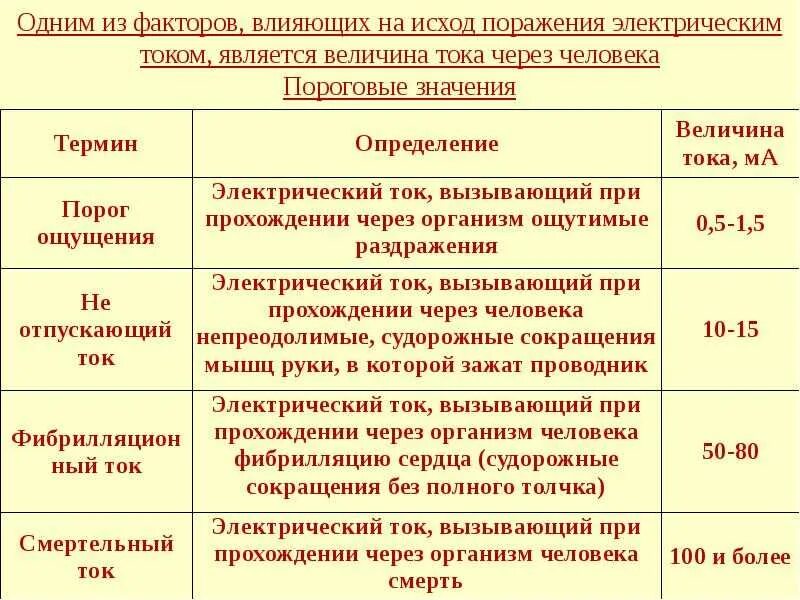 Одним из факторов, влияющих на исход поражения электрическим током, является величина тока через человека
Пороговые значения

| Термин | Определение | Величина тока, мА |
|---|---|---|
| Порог ощущения | Электрический ток, вызывающий при прохождении через организм ощутимые раздражения | 0,5-1,5 |
| Не отпускающий ток | Электрический ток, вызывающий при прохождении через человека непреодолимые, судорожные сокращения мышц руки, в которой зажат проводник | 10-15 |
| Фибрилляционный ток | Электрический ток, вызывающий при прохождении через организм человека фибрилляцию сердца (судорожные сокращения без полного толчка) | 50-80 |
| Смертельный ток | Электрический ток, вызывающий при прохождении через организм человека смерть | 100 и более |